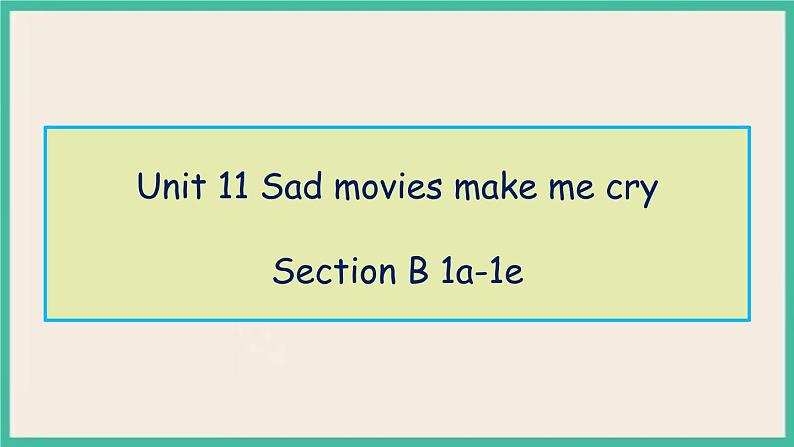 Unit 11 Sad movies make me cry

Section B 1a-1e